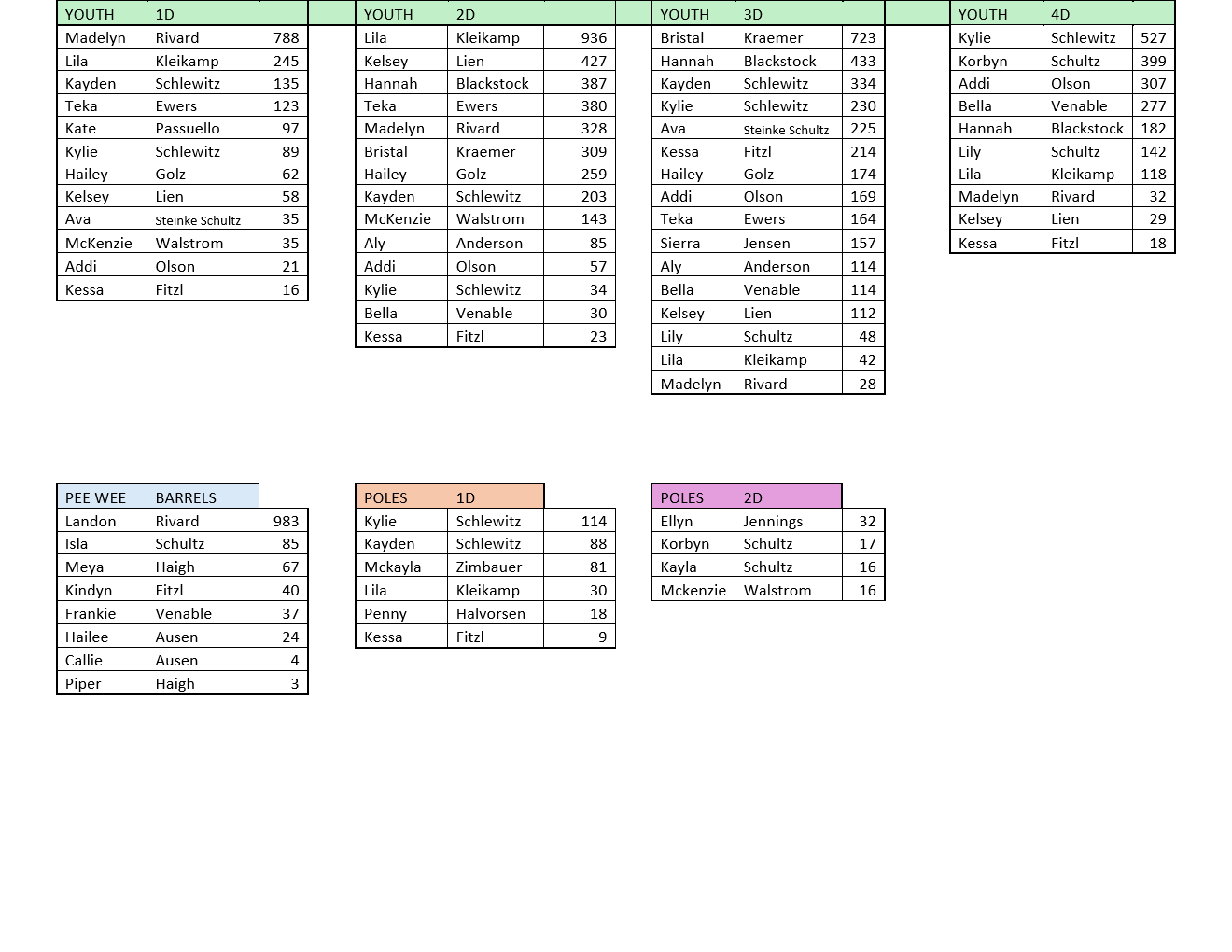 | YOUTH | 1D | |
|---|---|---|
| Madelyn | Rivard | 788 |
| Lila | Kleikamp | 245 |
| Kayden | Schlewitz | 135 |
| Teka | Ewers | 123 |
| Kate | Passuello | 97 |
| Kylie | Schlewitz | 89 |
| Hailey | Golz | 62 |
| Kelsey | Lien | 58 |
| Ava | Steinke Schultz | 35 |
| McKenzie | Walstrom | 35 |
| Addi | Olson | 21 |
| Kessa | Fitzl | 16 |

| YOUTH | 2D | |
|---|---|---|
| Lila | Kleikamp | 936 |
| Kelsey | Lien | 427 |
| Hannah | Blackstock | 387 |
| Teka | Ewers | 380 |
| Madelyn | Rivard | 328 |
| Bristal | Kraemer | 309 |
| Hailey | Golz | 259 |
| Kayden | Schlewitz | 203 |
| McKenzie | Walstrom | 143 |
| Aly | Anderson | 85 |
| Addi | Olson | 57 |
| Kylie | Schlewitz | 34 |
| Bella | Venable | 30 |
| Kessa | Fitzl | 23 |

| YOUTH | 3D | |
|---|---|---|
| Bristal | Kraemer | 723 |
| Hannah | Blackstock | 433 |
| Kayden | Schlewitz | 334 |
| Kylie | Schlewitz | 230 |
| Ava | Steinke Schultz | 225 |
| Kessa | Fitzl | 214 |
| Hailey | Golz | 174 |
| Addi | Olson | 169 |
| Teka | Ewers | 164 |
| Sierra | Jensen | 157 |
| Aly | Anderson | 114 |
| Bella | Venable | 114 |
| Kelsey | Lien | 112 |
| Lily | Schultz | 48 |
| Lila | Kleikamp | 42 |
| Madelyn | Rivard | 28 |

| YOUTH | 4D | |
|---|---|---|
| Kylie | Schlewitz | 527 |
| Korbyn | Schultz | 399 |
| Addi | Olson | 307 |
| Bella | Venable | 277 |
| Hannah | Blackstock | 182 |
| Lily | Schultz | 142 |
| Lila | Kleikamp | 118 |
| Madelyn | Rivard | 32 |
| Kelsey | Lien | 29 |
| Kessa | Fitzl | 18 |

| PEE WEE | BARRELS | |
|---|---|---|
| Landon | Rivard | 983 |
| Isla | Schultz | 85 |
| Meya | Haigh | 67 |
| Kindyn | Fitzl | 40 |
| Frankie | Venable | 37 |
| Hailee | Ausen | 24 |
| Callie | Ausen | 4 |
| Piper | Haigh | 3 |

| POLES | 1D | |
|---|---|---|
| Kylie | Schlewitz | 114 |
| Kayden | Schlewitz | 88 |
| Mckayla | Zimbauer | 81 |
| Lila | Kleikamp | 30 |
| Penny | Halvorsen | 18 |
| Kessa | Fitzl | 9 |

| POLES | 2D | |
|---|---|---|
| Ellyn | Jennings | 32 |
| Korbyn | Schultz | 17 |
| Kayla | Schultz | 16 |
| Mckenzie | Walstrom | 16 |